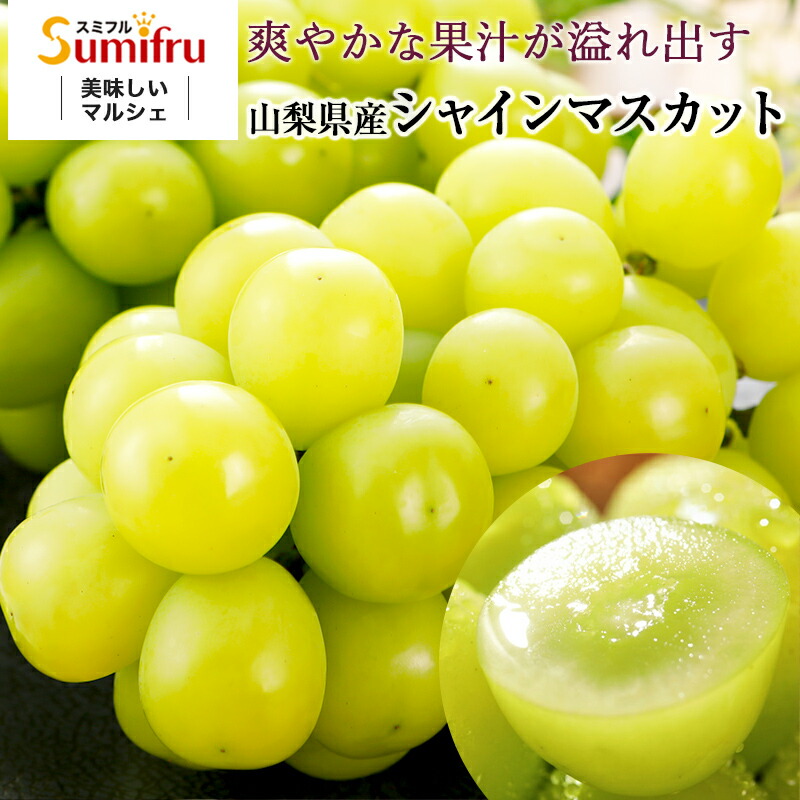 スミフル
Sumifru
美味しい
マルシェ

爽やかな果汁が溢れ出す
山梨県産シャインマスカット